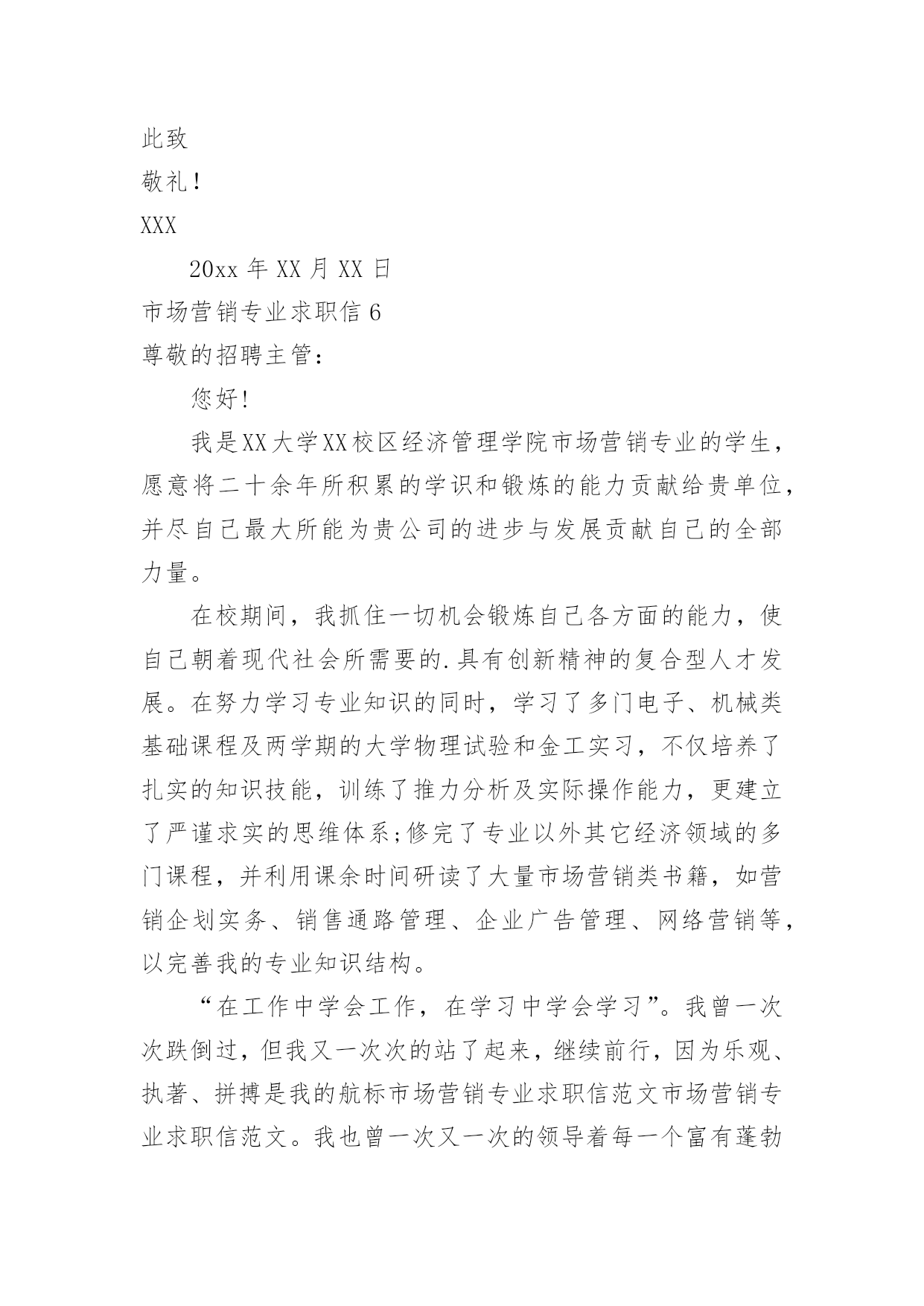 此致

敬礼！

XXX

20xx 年 XX 月 XX 日

市场营销专业求职信 6

尊敬的招聘主管：

您好!

我是XX大学XX校区经济管理学院市场营销专业的学生，愿意将二十余年所积累的学识和锻炼的能力贡献给贵单位，并尽自己最大所能为贵公司的进步与发展贡献自己的全部力量。

在校期间，我抓住一切机会锻炼自己各方面的能力，使自己朝着现代社会所需要的.具有创新精神的复合型人才发展。在努力学习专业知识的同时，学习了多门电子、机械类基础课程及两学期的大学物理试验和金工实习，不仅培养了扎实的知识技能，训练了推力分析及实际操作能力，更建立了严谨求实的思维体系;修完了专业以外其它经济领域的多门课程，并利用课余时间研读了大量市场营销类书籍，如营销企划实务、销售通路管理、企业广告管理、网络营销等，以完善我的专业知识结构。

“在工作中学会工作，在学习中学会学习”。我曾一次次跌倒过，但我又一次次的站了起来，继续前行，因为乐观、执著、拼搏是我的航标市场营销专业求职信范文市场营销专业求职信范文。我也曾一次又一次的领导着每一个富有蓬勃